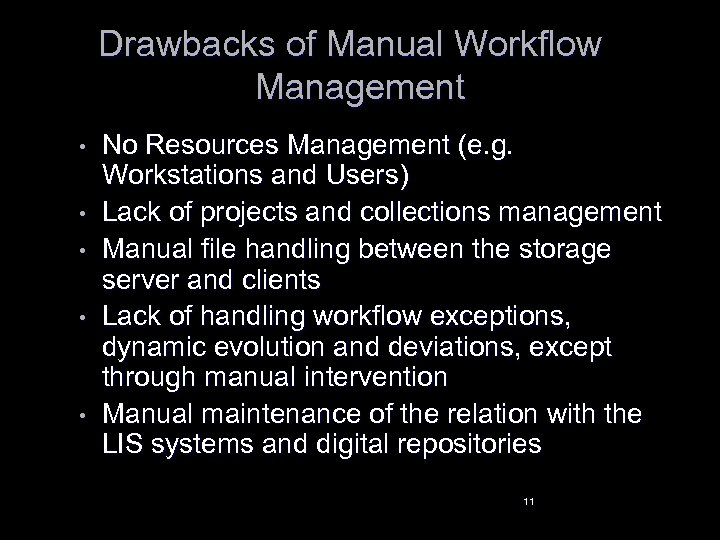 Drawbacks of Manual Workflow Management

• No Resources Management (e.g. Workstations and Users)
• Lack of projects and collections management
• Manual file handling between the storage server and clients
• Lack of handling workflow exceptions, dynamic evolution and deviations, except through manual intervention
• Manual maintenance of the relation with the LIS systems and digital repositories

11